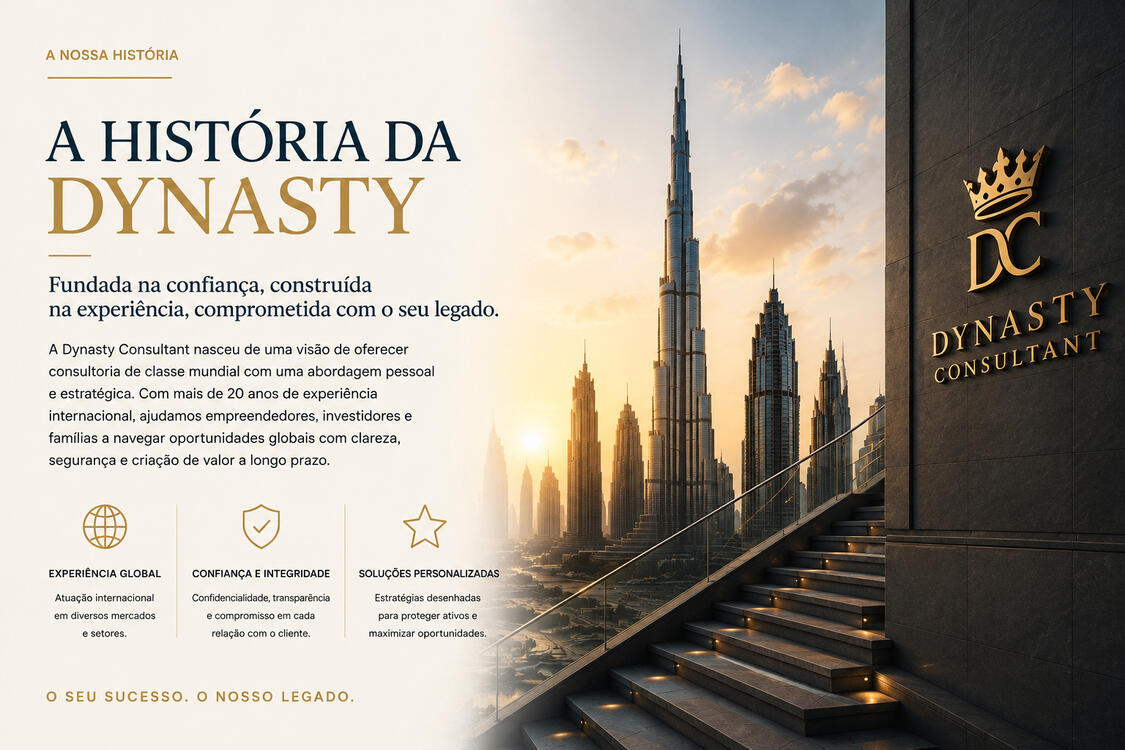 A NOSSA HISTÓRIA

A HISTÓRIA DA DYNASTY

Fundada na confiança, construída na experiência, comprometida com o seu legado.

A Dynasty Consultant nasceu de uma visão de oferecer consultoria de classe mundial com uma abordagem pessoal e estratégica. Com mais de 20 anos de experiência internacional, ajudamos empreendedores, investidores e famílias a navegar oportunidades globais com clareza, segurança e criação de valor a longo prazo.

EXPERIÊNCIA GLOBAL
Atuação internacional em diversos mercados e setores.

CONFIANÇA E INTEGRIDADE
Confidencialidade, transparência e compromisso em cada relação com o cliente.

SOLUÇÕES PERSONALIZADAS
Estratégias desenhadas para proteger ativos e maximizar oportunidades.

O SEU SUCESSO. O NOSSO LEGADO.

DC
DYNASTY
CONSULTANT